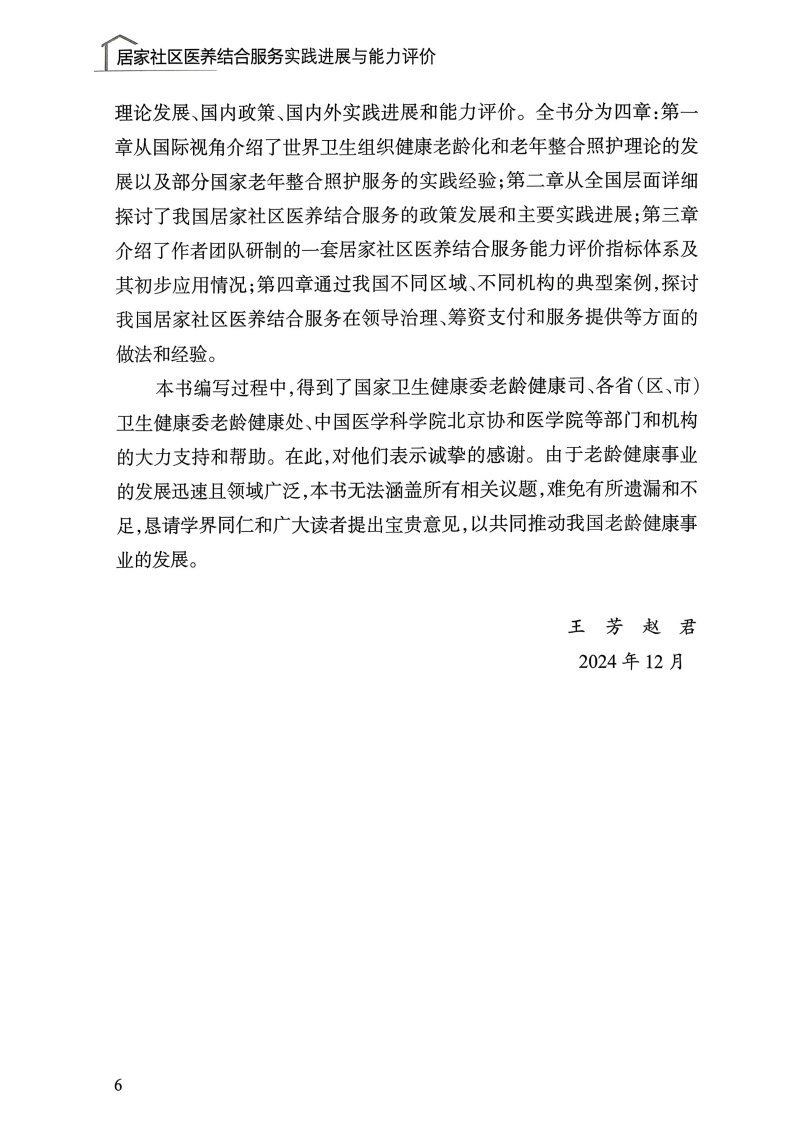 居家社区医养结合服务实践进展与能力评价

理论发展、国内政策、国内外实践进展和能力评价。全书分为四章:第一章从国际视角介绍了世界卫生组织健康老龄化和老年整合照护理论的发展以及部分国家老年整合照护服务的实践经验;第二章从全国层面详细探讨了我国居家社区医养结合服务的政策发展和主要实践进展;第三章介绍了作者团队研制的一套居家社区医养结合服务能力评价指标体系及其初步应用情况;第四章通过我国不同区域、不同机构的典型案例,探讨我国居家社区医养结合服务在领导治理、筹资支付和服务提供等方面的做法和经验。

本书编写过程中,得到了国家卫生健康委老龄健康司、各省(区、市)卫生健康委老龄健康处、中国医学科学院北京协和医学院等部门和机构的大力支持和帮助。在此,对他们表示诚挚的感谢。由于老龄健康事业的发展迅速且领域广泛,本书无法涵盖所有相关议题,难免有所遗漏和不足,恳请学界同仁和广大读者提出宝贵意见,以共同推动我国老龄健康事业的发展。

王 芳 赵 君
2024 年 12 月

6